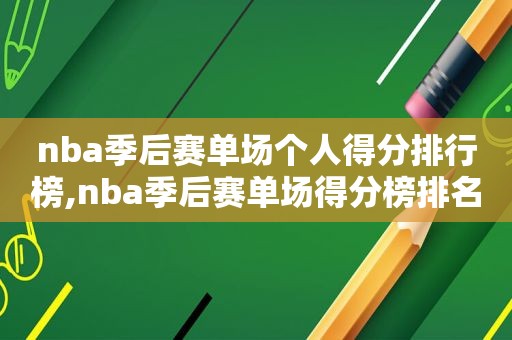 nba季后赛单场个人得分排行榜,nba季后赛单场得分榜排名